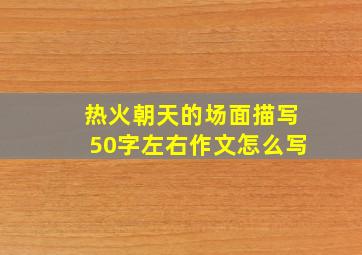 热火朝天的场面描写
50字左右作文怎么写